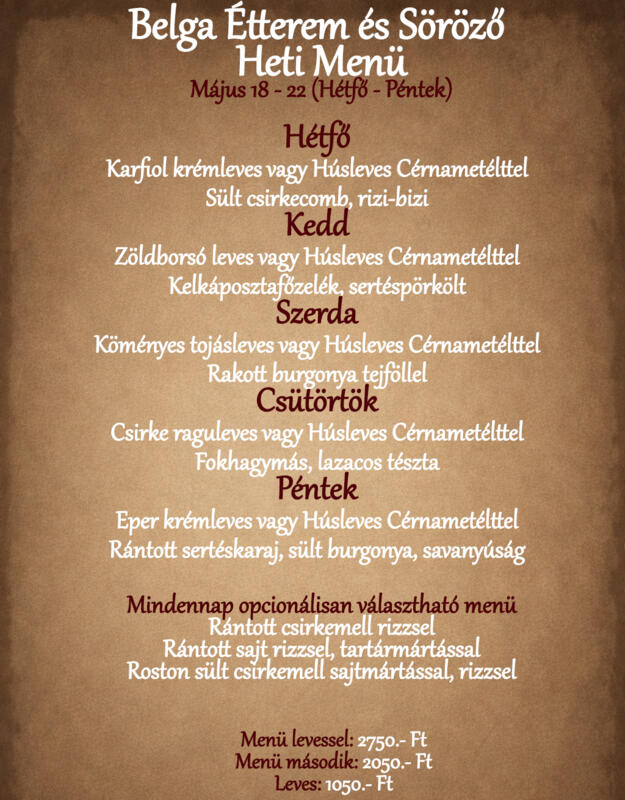 Belga Étterem és Söröző
Heti Menü
Május 18 - 22 (Hétfő - Péntek)

Hétfő
Karfiol krémleves vagy Húsleves Cérnametélttel
Sült csirkecomb, rizi-bizi

Kedd
Zöldborsó leves vagy Húsleves Cérnametélttel
Kelkáposztafőzelék, sertéspörkölt

Szerda
Köményes tojásleves vagy Húsleves Cérnametélttel
Rakott burgonya tejföllel

Csütörtök
Csirke raguleves vagy Húsleves Cérnametélttel
Fokhagymás, lazacos tészta

Péntek
Eper krémleves vagy Húsleves Cérnametélttel
Rántott sertéskaraj, sült burgonya, savanyúság

Mindennap opcionálisan választható menü
Rántott csirkemell rizzsel
Rántott sajt rizzsel, tartármártással
Roston sült csirkemell sajtmártással, rizzsel

Menü levessel: 2750.- Ft
Menü második: 2050.- Ft
Leves: 1050.- Ft